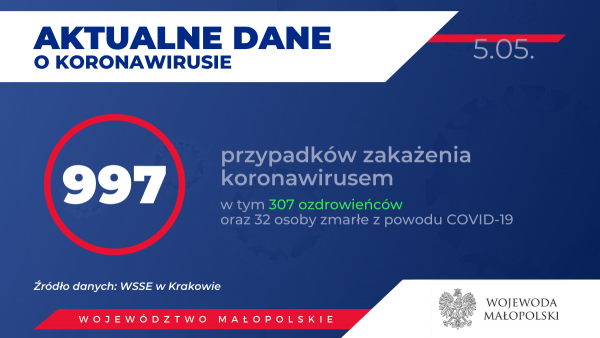 AKTUALNE DANE
O KORONAWIRUSIE

5.05.

997

przypadków zakażenia koronawirusem

w tym 307 ozdrowieńców
oraz 32 osoby zmarłe z powodu COVID-19

Źródło danych: WSSE w Krakowie

WOJEWÓDZTWO MAŁOPOLSKIE

WOJEWODA MAŁOPOLSKI